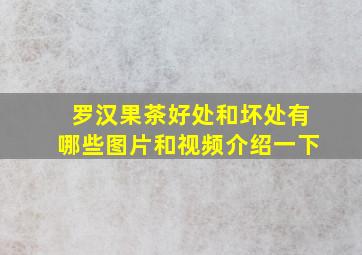 罗汉果茶好处和坏处有哪些图片和视频介绍一下